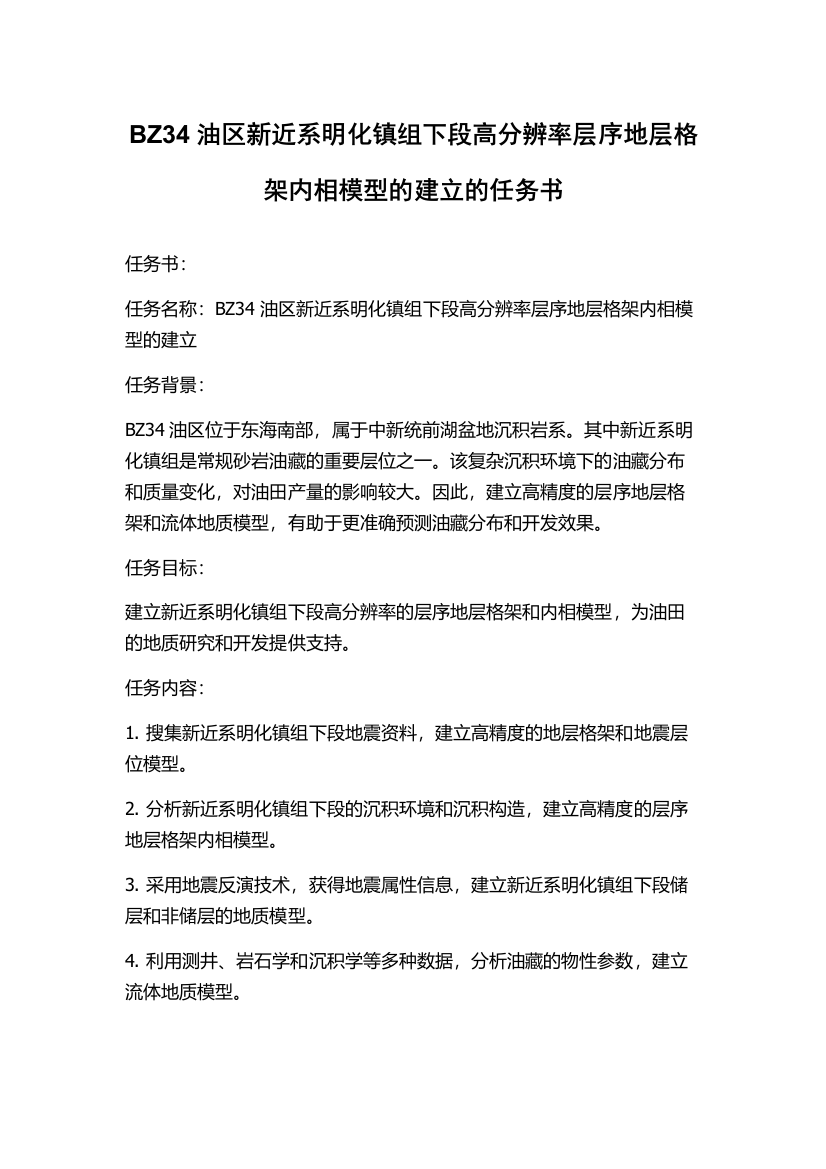 BZ34 油区新近系明化镇组下段高分辨率层序地层格架内相模型的建立的任务书

任务书：

任务名称：BZ34 油区新近系明化镇组下段高分辨率层序地层格架内相模型的建立

任务背景：

BZ34 油区位于东海南部，属于中新统前湖盆地沉积岩系。其中新近系明化镇组是常规砂岩油藏的重要层位之一。该复杂沉积环境下的油藏分布和质量变化，对油田产量的影响较大。因此，建立高精度的层序地层格架和流体地质模型，有助于更准确预测油藏分布和开发效果。

任务目标：

建立新近系明化镇组下段高分辨率的层序地层格架和内相模型，为油田的地质研究和开发提供支持。

任务内容：

1. 搜集新近系明化镇组下段地震资料，建立高精度的地层格架和地震层位模型。

2. 分析新近系明化镇组下段的沉积环境和沉积构造，建立高精度的层序地层格架内相模型。

3. 采用地震反演技术，获得地震属性信息，建立新近系明化镇组下段储层和非储层的地质模型。

4. 利用测井、岩石学和沉积学等多种数据，分析油藏的物性参数，建立流体地质模型。